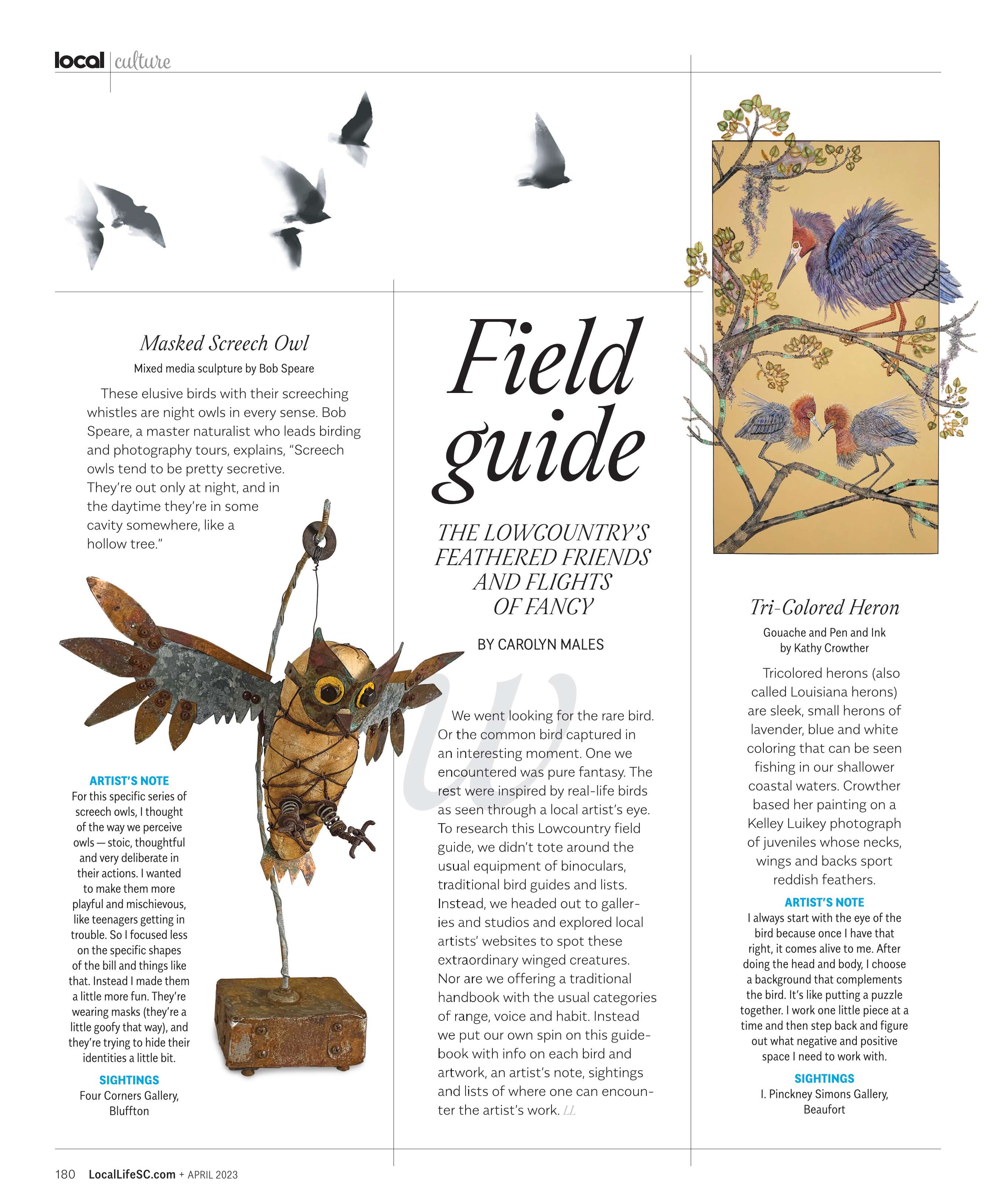 local | culture

Masked Screech Owl

Mixed media sculpture by Bob Speare

These elusive birds with their screeching whistles are night owls in every sense. Bob Speare, a master naturalist who leads birding and photography tours, explains, "Screech owls tend to be pretty secretive. They're out only at night, and in the daytime they're in some cavity somewhere, like a hollow tree."

ARTIST'S NOTE
For this specific series of screech owls, I thought of the way we perceive owls — stoic, thoughtful and very deliberate in their actions. I wanted to make them more playful and mischievous, like teenagers getting in trouble. So I focused less on the specific shapes of the bill and things like that. Instead I made them a little more fun. They're wearing masks (they're a little goofy that way), and they're trying to hide their identities a little bit.

SIGHTINGS
Four Corners Gallery, Bluffton

Field guide

THE LOWCOUNTRY'S FEATHERED FRIENDS AND FLIGHTS OF FANCY

BY CAROLYN MALES

We went looking for the rare bird. Or the common bird captured in an interesting moment. One we encountered was pure fantasy. The rest were inspired by real-life birds as seen through a local artist's eye. To research this Lowcountry field guide, we didn't tote around the usual equipment of binoculars, traditional bird guides and lists. Instead, we headed out to galleries and studios and explored local artists' websites to spot these extraordinary winged creatures. Nor are we offering a traditional handbook with the usual categories of range, voice and habit. Instead we put our own spin on this guidebook with info on each bird and artwork, an artist's note, sightings and lists of where one can encounter the artist's work. LL

Tri-Colored Heron

Gouache and Pen and Ink by Kathy Crowther

Tricolored herons (also called Louisiana herons) are sleek, small herons of lavender, blue and white coloring that can be seen fishing in our shallower coastal waters. Crowther based her painting on a Kelley Luikey photograph of juveniles whose necks, wings and backs sport reddish feathers.

ARTIST'S NOTE
I always start with the eye of the bird because once I have that right, it comes alive to me. After doing the head and body, I choose a background that complements the bird. It's like putting a puzzle together. I work one little piece at a time and then step back and figure out what negative and positive space I need to work with.

SIGHTINGS
I. Pinckney Simons Gallery, Beaufort

180 LocalLifeSC.com + APRIL 2023